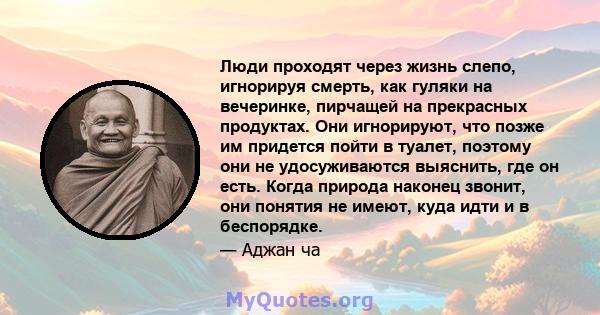 Люди проходят через жизнь слепо, игнорируя смерть, как гуляки на вечеринке, пирчащей на прекрасных продуктах. Они игнорируют, что позже им придется пойти в туалет, поэтому они не удосуживаются выяснить, где он есть. Когда природа наконец звонит, они понятия не имеют, куда идти и в беспорядке.

— Аджан ча

MyQuotes.org